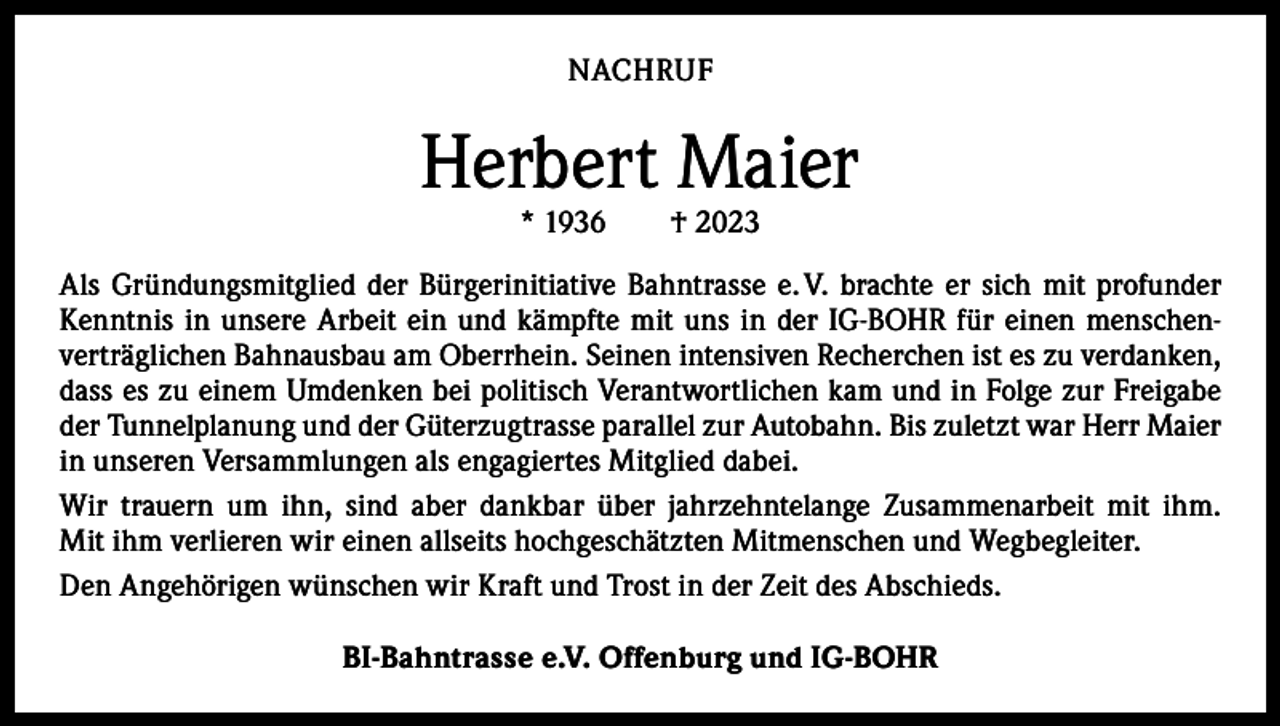 NACHRUF

Herbert Maier

* 1936 † 2023

Als Gründungsmitglied der Bürgerinitiative Bahntrasse e. V. brachte er sich mit profunder Kenntnis in unsere Arbeit ein und kämpfte mit uns in der IG-BOHR für einen menschenverträglichen Bahnausbau am Oberrhein. Seinen intensiven Recherchen ist es zu verdanken, dass es zu einem Umdenken bei politisch Verantwortlichen kam und in Folge zur Freigabe der Tunnelplanung und der Güterzugtrasse parallel zur Autobahn. Bis zuletzt war Herr Maier in unseren Versammlungen als engagiertes Mitglied dabei.

Wir trauern um ihn, sind aber dankbar über jahrzehntelange Zusammenarbeit mit ihm. Mit ihm verlieren wir einen allseits hochgeschätzten Mitmenschen und Wegbegleiter.

Den Angehörigen wünschen wir Kraft und Trost in der Zeit des Abschieds.

BI-Bahntrasse e.V. Offenburg und IG-BOHR